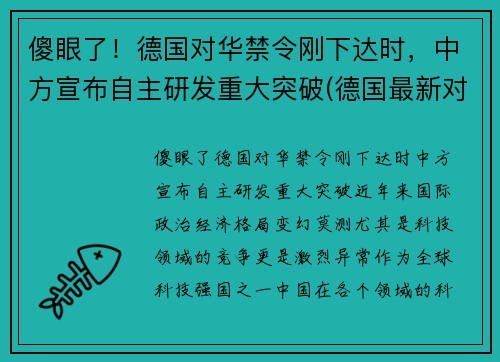 傻眼了！德国对华禁令刚下达时，中方宣布自主研发重大突破(德国最新对

傻眼了德国对华禁令刚下达时中方宣布自主研发重大突破近年来国际政治经济格局变幻莫测尤其是科技领域的竞争更是激烈异常作为全球科技强国之一中国在各个领域的科